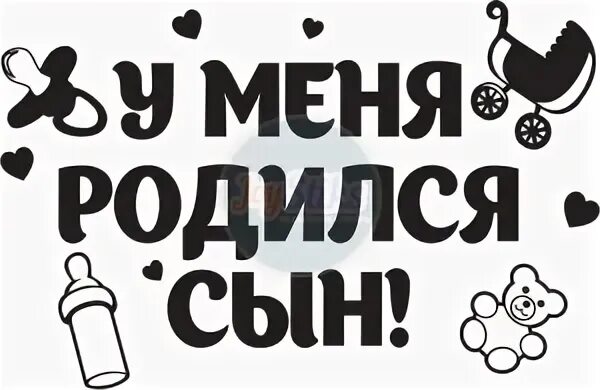 У МЕНЯ РОДИЛСЯ СЫН!